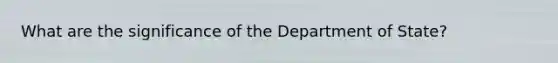 What are the significance of the Department of State?